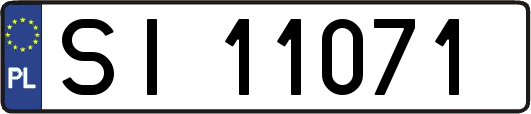 PL

SI 11071